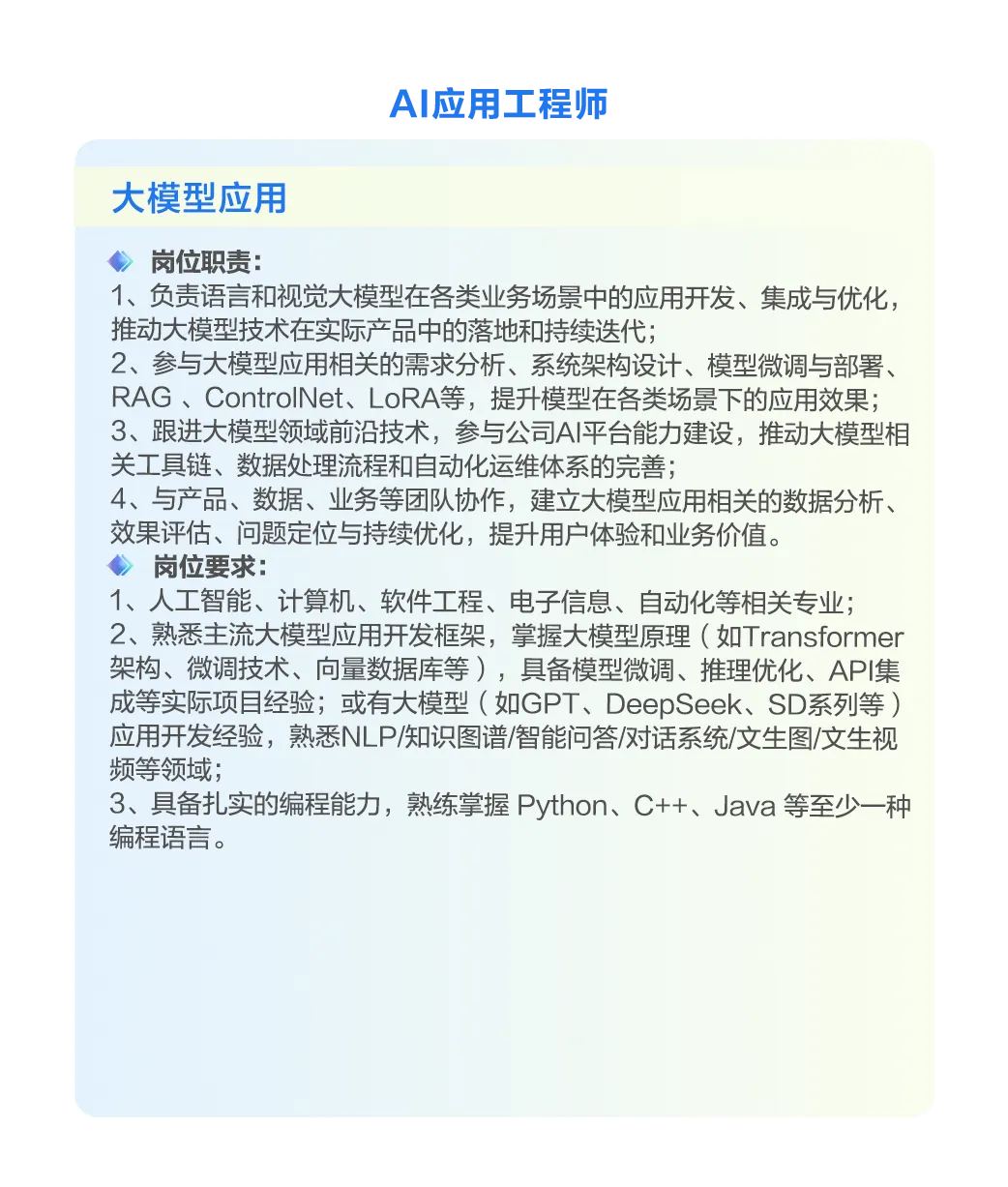 AI应用工程师

大模型应用

岗位职责：
1、负责语言和视觉大模型在各类业务场景中的应用开发、集成与优化，推动大模型技术在实际产品中的落地和持续迭代；
2、参与大模型应用相关的需求分析、系统架构设计、模型微调与部署、RAG 、ControlNet、LoRA等，提升模型在各类场景下的应用效果；
3、跟进大模型领域前沿技术，参与公司AI平台能力建设，推动大模型相关工具链、数据处理流程和自动化运维体系的完善；
4、与产品、数据、业务等团队协作，建立大模型应用相关的数据分析、效果评估、问题定位与持续优化，提升用户体验和业务价值。

岗位要求：
1、人工智能、计算机、软件工程、电子信息、自动化等相关专业；
2、熟悉主流大模型应用开发框架，掌握大模型原理（如Transformer架构、微调技术、向量数据库等），具备模型微调、推理优化、API集成等实际项目经验；或有大模型（如GPT、DeepSeek、SD系列等）应用开发经验，熟悉NLP/知识图谱/智能问答/对话系统/文生图/文生视频等领域；
3、具备扎实的编程能力，熟练掌握 Python、C++、Java 等至少一种编程语言。